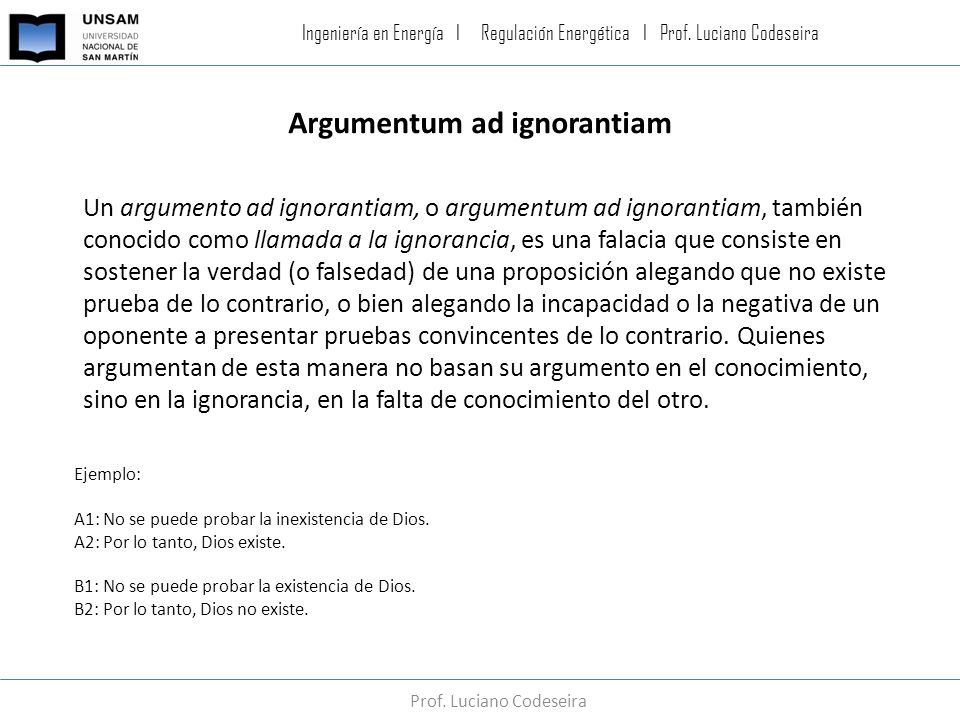 UNSAM
UNIVERSIDAD NACIONAL DE SAN MARTÍN

Ingeniería en Energía | Regulación Energética | Prof. Luciano Codeseira

Argumentum ad ignorantiam

Un argumento ad ignorantiam, o argumentum ad ignorantiam, también conocido como llamada a la ignorancia, es una falacia que consiste en sostener la verdad (o falsedad) de una proposición alegando que no existe prueba de lo contrario, o bien alegando la incapacidad o la negativa de un oponente a presentar pruebas convincentes de lo contrario. Quienes argumentan de esta manera no basan su argumento en el conocimiento, sino en la ignorancia, en la falta de conocimiento del otro.

Ejemplo:

A1: No se puede probar la inexistencia de Dios.
A2: Por lo tanto, Dios existe.

B1: No se puede probar la existencia de Dios.
B2: Por lo tanto, Dios no existe.

Prof. Luciano Codeseira